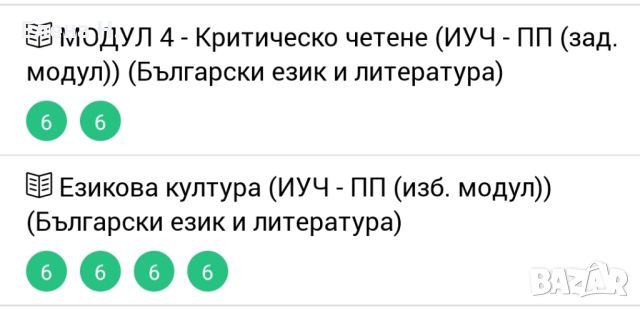 МОДУЛ 4 - Критическо четене (ИУЧ - ПП (зад. модул)) (Български език и литература)

6 6

Езикова култура (ИУЧ - ПП (изб. модул)) (Български език и литература)

6 6 6 6

BAZAR